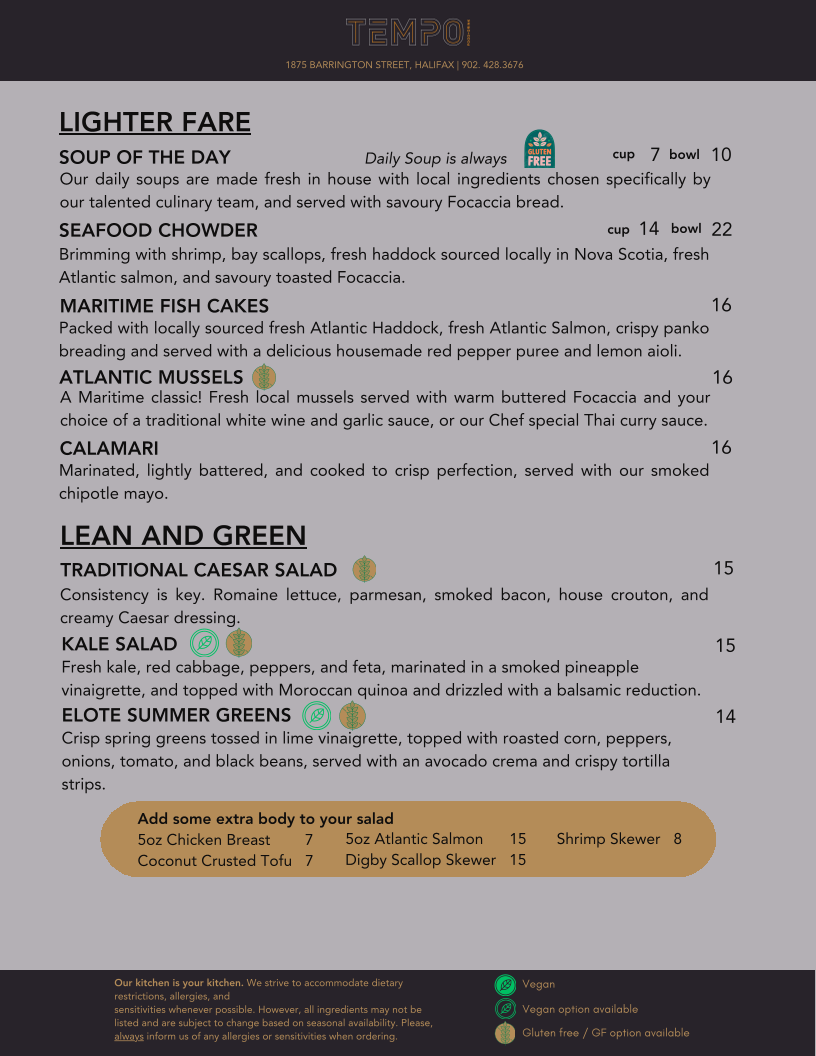 TEMPO

1875 BARRINGTON STREET, HALIFAX | 902. 428.3676

LIGHTER FARE

SOUP OF THE DAY Daily Soup is always GLUTEN FREE cup 7 bowl 10

Our daily soups are made fresh in house with local ingredients chosen specifically by our talented culinary team, and served with savoury Focaccia bread.

SEAFOOD CHOWDER cup 14 bowl 22

Brimming with shrimp, bay scallops, fresh haddock sourced locally in Nova Scotia, fresh Atlantic salmon, and savoury toasted Focaccia.

MARITIME FISH CAKES 16

Packed with locally sourced fresh Atlantic Haddock, fresh Atlantic Salmon, crispy panko breading and served with a delicious housemade red pepper puree and lemon aioli.

ATLANTIC MUSSELS 16

A Maritime classic! Fresh local mussels served with warm buttered Focaccia and your choice of a traditional white wine and garlic sauce, or our Chef special Thai curry sauce.

CALAMARI 16

Marinated, lightly battered, and cooked to crisp perfection, served with our smoked chipotle mayo.

LEAN AND GREEN

TRADITIONAL CAESAR SALAD 15

Consistency is key. Romaine lettuce, parmesan, smoked bacon, house crouton, and creamy Caesar dressing.

KALE SALAD 15

Fresh kale, red cabbage, peppers, and feta, marinated in a smoked pineapple vinaigrette, and topped with Moroccan quinoa and drizzled with a balsamic reduction.

ELOTE SUMMER GREENS 14

Crisp spring greens tossed in lime vinaigrette, topped with roasted corn, peppers, onions, tomato, and black beans, served with an avocado crema and crispy tortilla strips.

Add some extra body to your salad
5oz Chicken Breast 7
Coconut Crusted Tofu 7
5oz Atlantic Salmon 15
Digby Scallop Skewer 15
Shrimp Skewer 8

Our kitchen is your kitchen. We strive to accommodate dietary restrictions, allergies, and sensitivities whenever possible. However, all ingredients may not be listed and are subject to change based on seasonal availability. Please, always inform us of any allergies or sensitivities when ordering.

Vegan
Vegan option available
Gluten free / GF option available